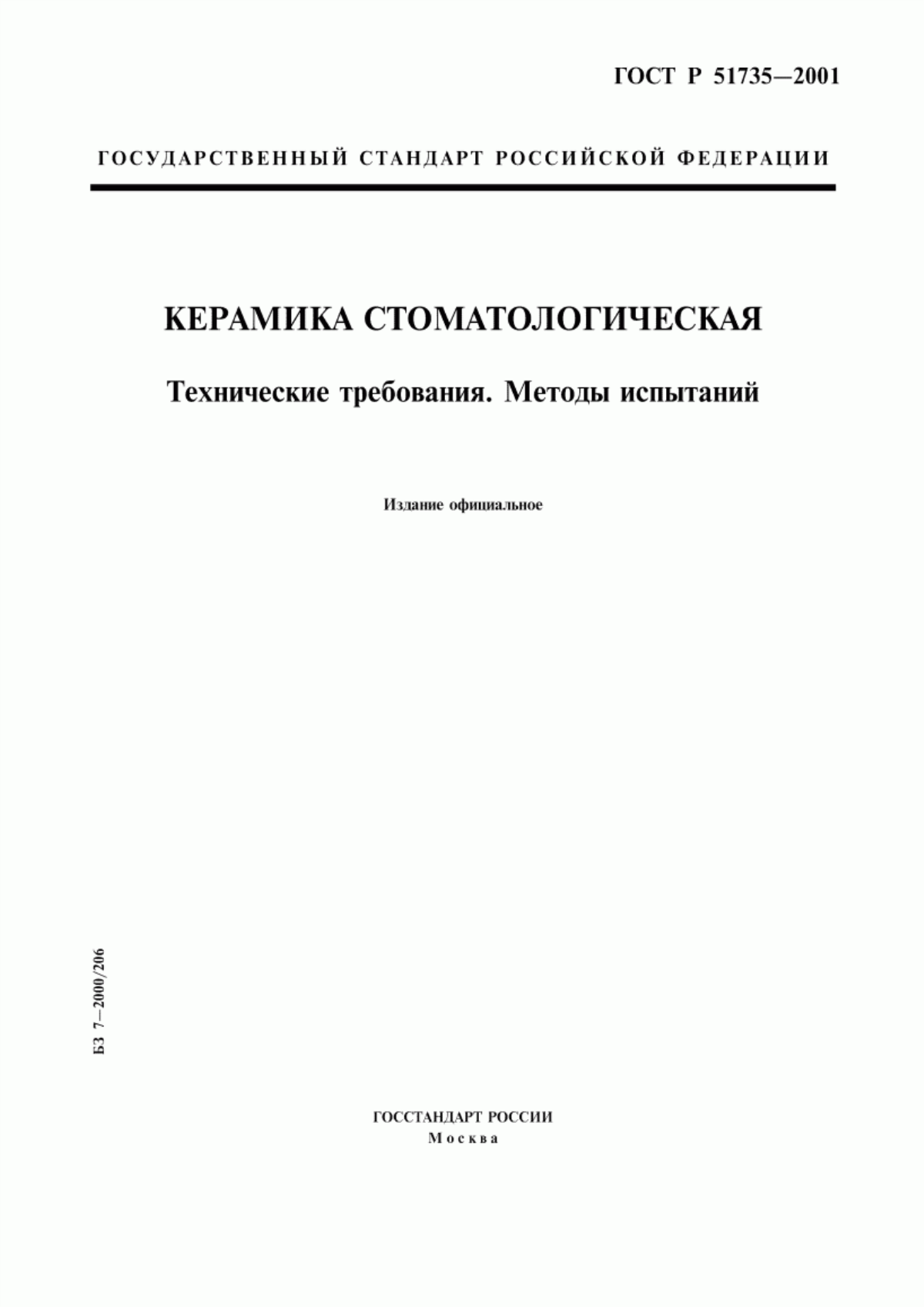 ГОСТ Р 51735—2001

ГОСУДАРСТВЕННЫЙ СТАНДАРТ РОССИЙСКОЙ ФЕДЕРАЦИИ

КЕРАМИКА СТОМАТОЛОГИЧЕСКАЯ

Технические требования. Методы испытаний

Издание официальное

БЗ 7—2000/206

ГОССТАНДАРТ РОССИИ
Москва